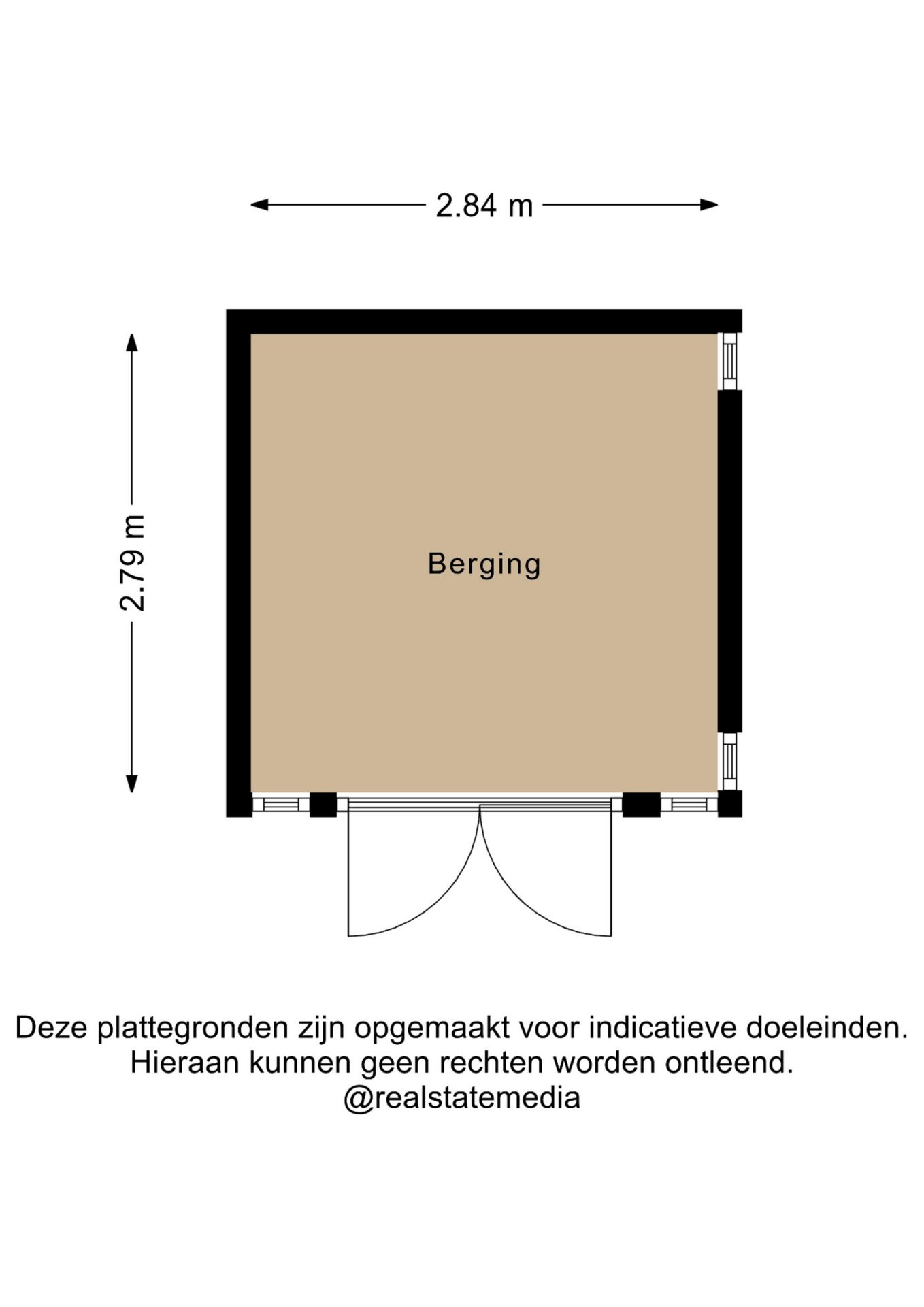 2.84 m

2.79 m

Berging

Deze plattegronden zijn opgemaakt voor indicatieve doeleinden.
Hieraan kunnen geen rechten worden ontleend.
@realstatemedia